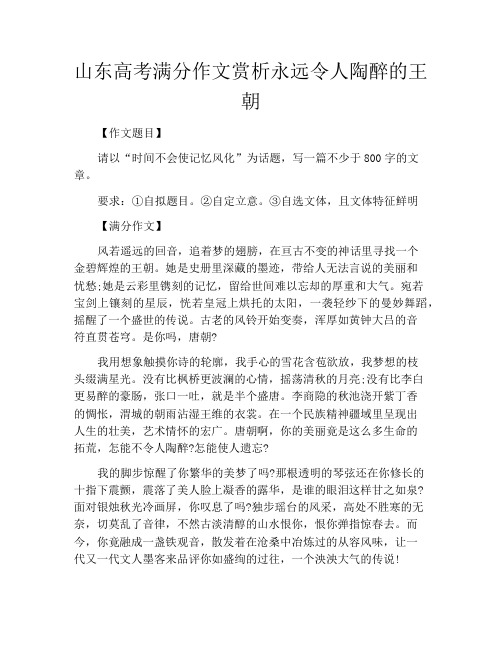 山东高考满分作文赏析永远令人陶醉的王朝

【作文题目】

请以“时间不会使记忆风化”为话题，写一篇不少于800字的文章。

要求：①自拟题目。②自定立意。③自选文体，且文体特征鲜明

【满分作文】

风若遥远的回音，追着梦的翅膀，在亘古不变的神话里寻找一个金碧辉煌的王朝。她是史册里深藏的墨迹，带给人无法言说的美丽和忧愁;她是云彩里镌刻的记忆，留给世间难以忘却的厚重和大气。宛若宝剑上镶刻的星辰，恍若皇冠上烘托的太阳，一袭轻纱下的曼妙舞蹈，摇醒了一个盛世的传说。古老的风铃开始变奏，浑厚如黄钟大吕的音符直贯苍穹。是你吗，唐朝?

我用想象触摸你诗的轮廓，我手心的雪花含苞欲放，我梦想的枝头缀满星光。没有比枫桥更波澜的心情，摇荡清秋的月亮;没有比李白更易醉的豪肠，张口一吐，就是半个盛唐。李商隐的秋池浇开紫丁香的惆怅，渭城的朝雨沾湿王维的衣裳。在一个民族精神疆域里呈现出人生的壮美，艺术情怀的宏广。唐朝啊，你的美丽竟是这么多生命的拓荒，怎能不令人陶醉?怎能使人遗忘?

我的脚步惊醒了你繁华的美梦了吗?那根透明的琴弦还在你修长的十指下震颤，震落了美人脸上凝香的露华，是谁的眼泪这样甘之如泉?面对银烛秋光冷画屏，你叹息了吗?独步瑶台的风采，高处不胜寒的无奈，切莫乱了音律，不然古淡清醇的山水恨你，恨你弹指惊春去。而今，你竟融成一盏铁观音，散发着在沧桑中冶炼过的从容风味，让一代又一代文人墨客来品评你如盛绚的过往，一个泱泱大气的传说!